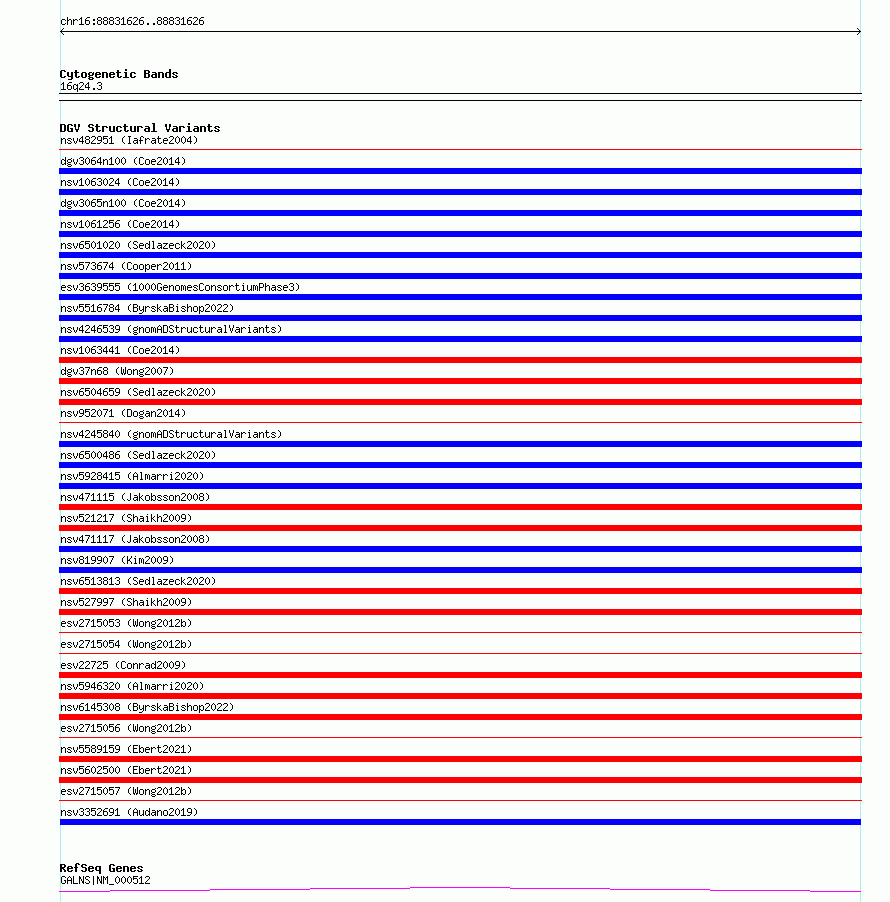 chr16:88831626..88831626

Cytogenetic Bands
16q24.3

DGV Structural Variants
nsv482951 (Iafrate2004)

dgv3064n100 (Coe2014)

nsv1063024 (Coe2014)

dgv3065n100 (Coe2014)

nsv1061256 (Coe2014)

nsv6501020 (Sedlazeck2020)

nsv573674 (Cooper2011)

esv3639555 (1000GenomesConsortiumPhase3)

nsv5516784 (ByrskaBishop2022)

nsv4246539 (gnomADStructuralVariants)

nsv1063441 (Coe2014)

dgv37n68 (Wong2007)

nsv6504659 (Sedlazeck2020)

nsv952071 (Dogan2014)

nsv4245840 (gnomADStructuralVariants)

nsv6500486 (Sedlazeck2020)

nsv5928415 (Almarri2020)

nsv471115 (Jakobsson2008)

nsv521217 (Shaikh2009)

nsv471117 (Jakobsson2008)

nsv819907 (Kim2009)

nsv6513813 (Sedlazeck2020)

nsv527997 (Shaikh2009)

esv2715053 (Wong2012b)

esv2715054 (Wong2012b)

esv22725 (Conrad2009)

nsv5946320 (Almarri2020)

nsv6145308 (ByrskaBishop2022)

esv2715056 (Wong2012b)

nsv5589159 (Ebert2021)

nsv5602500 (Ebert2021)

esv2715057 (Wong2012b)

nsv3352691 (Audano2019)

RefSeq Genes
GALNS|NM_000512